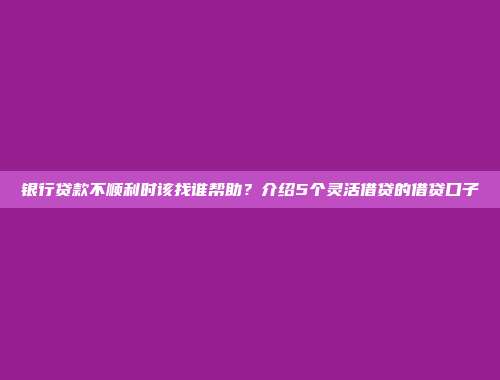 银行贷款不顺利时该找谁帮助？介绍5个灵活借贷的借贷口子